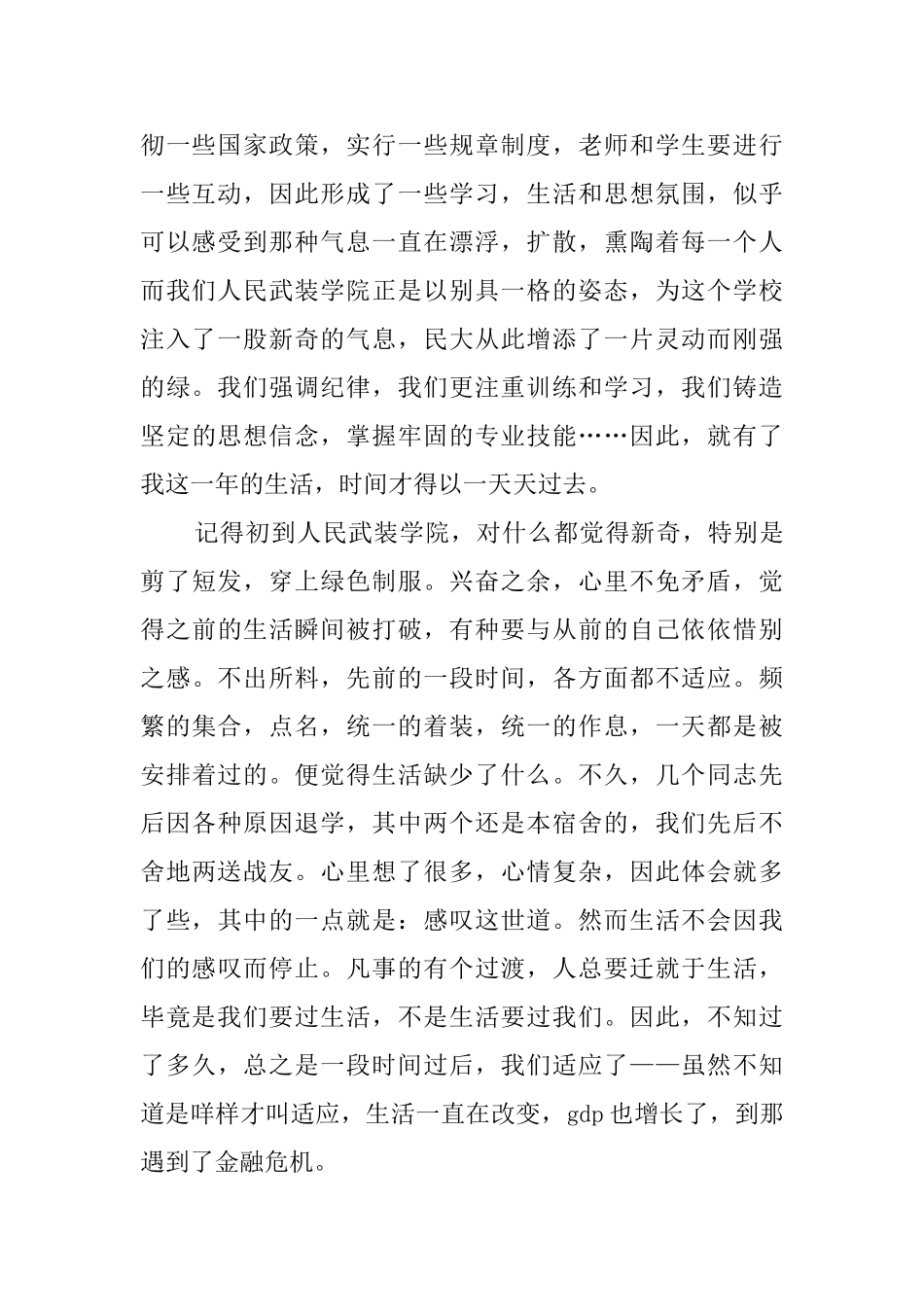 彻一些国家政策，实行一些规章制度，老师和学生要进行一些互动，因此形成了一些学习，生活和思想氛围，似乎可以感受到那种气息一直在漂浮，扩散，熏陶着每一个人而我们人民武装学院正是以别具一格的姿态，为这个学校注入了一股新奇的气息，民大从此增添了一片灵动而刚强的绿。我们强调纪律，我们更注重训练和学习，我们铸造坚定的思想信念，掌握牢固的专业技能……因此，就有了我这一年的生活，时间才得以一天天过去。

记得初到人民武装学院，对什么都觉得新奇，特别是剪了短发，穿上绿色制服。兴奋之余，心里不免矛盾，觉得之前的生活瞬间被打破，有种要与从前的自己依依惜别之感。不出所料，先前的一段时间，各方面都不适应。频繁的集合，点名，统一的着装，统一的作息，一天都是被安排着过的。便觉得生活缺少了什么。不久，几个同志先后因各种原因退学，其中两个还是本宿舍的，我们先后不舍地两送战友。心里想了很多，心情复杂，因此体会就多了些，其中的一点就是：感叹这世道。然而生活不会因我们的感叹而停止。凡事的有个过渡，人总要迁就于生活，毕竟是我们要过生活，不是生活要过我们。因此，不知过了多久，总之是一段时间过后，我们适应了——虽然不知道是咩样才叫适应，生活一直在改变，gdp 也增长了，到那遇到了金融危机。